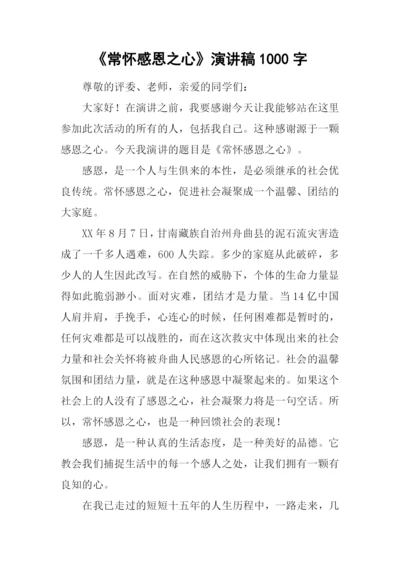 《常怀感恩之心》演讲稿 1000 字

尊敬的评委、老师，亲爱的同学们：

大家好！在演讲之前，我要感谢今天让我能够站在这里参加此次活动的所有的人，包括我自己。这种感谢源于一颗感恩之心。今天我演讲的题目是《常怀感恩之心》。

感恩，是一个人与生俱来的本性，是必须继承的社会优良传统。常怀感恩之心，促进社会凝聚成一个温馨、团结的大家庭。

XX 年 8 月 7 日，甘南藏族自治州舟曲县的泥石流灾害造成了一千多人遇难，600 人失踪。多少的家庭从此破碎，多少人的人生因此改写。在自然的威胁下，个体的生命力量显得如此脆弱渺小。面对灾难，团结才是力量。当 14 亿中国人肩并肩，手挽手，心连心的时候，任何困难都是暂时的，任何灾难都是可以战胜的，而在这次救灾中体现出来的社会力量和社会关怀将被舟曲人民感恩的心所铭记。社会的温馨氛围和团结力量，就是在这种感恩中凝聚起来的。如果这个社会上的人没有了感恩之心，社会凝聚力将是一句空话。所以，常怀感恩之心，也是一种回馈社会的表现！

感恩，是一种认真的生活态度，是一种美好的品德。它教会我们捕捉生活中的每一个感人之处，让我们拥有一颗有良知的心。

在我已走过的短短十五年的人生历程中，一路走来，几